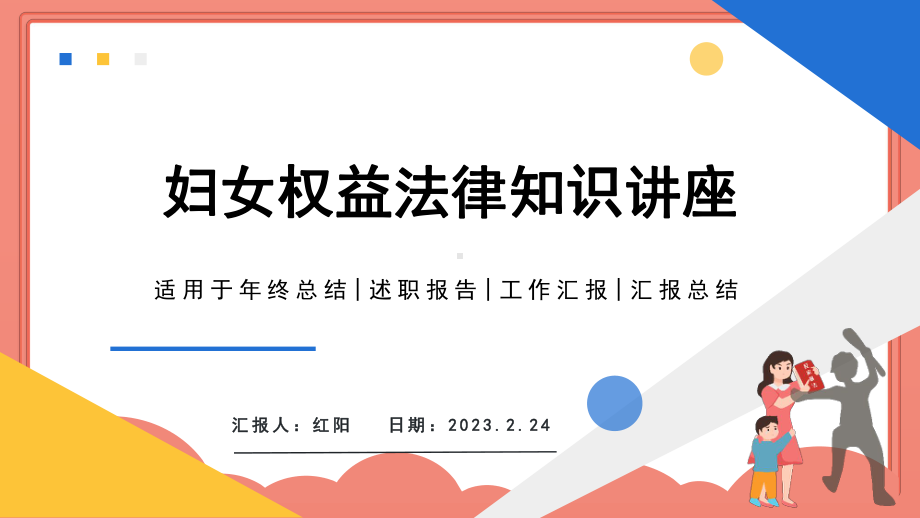 妇女权益法律知识讲座

适用于年终总结|述职报告|工作汇报|汇报总结

汇报人：红阳　　日期：2023.2.24